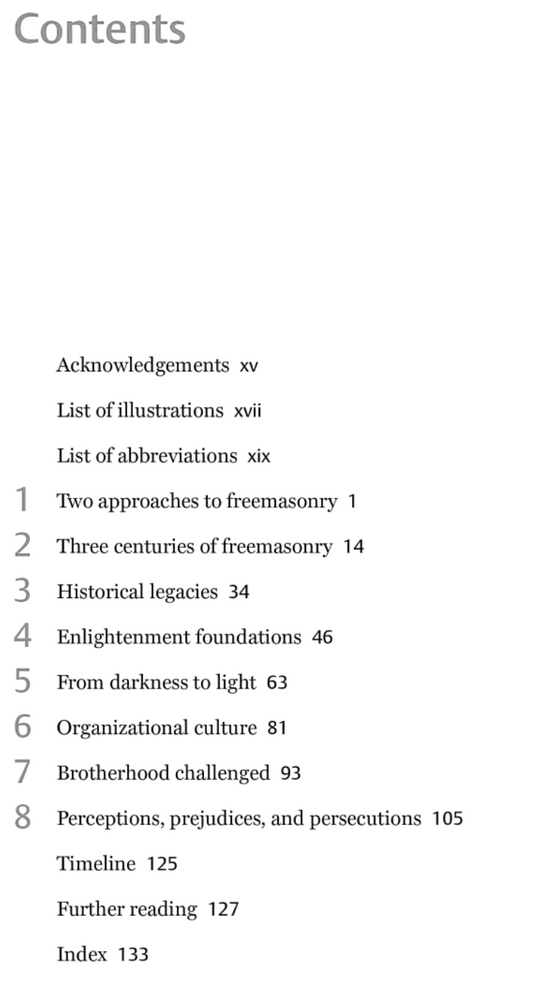 Contents

Acknowledgements xv

List of illustrations xvii

List of abbreviations xix

1 Two approaches to freemasonry 1

2 Three centuries of freemasonry 14

3 Historical legacies 34

4 Enlightenment foundations 46

5 From darkness to light 63

6 Organizational culture 81

7 Brotherhood challenged 93

8 Perceptions, prejudices, and persecutions 105

Timeline 125

Further reading 127

Index 133